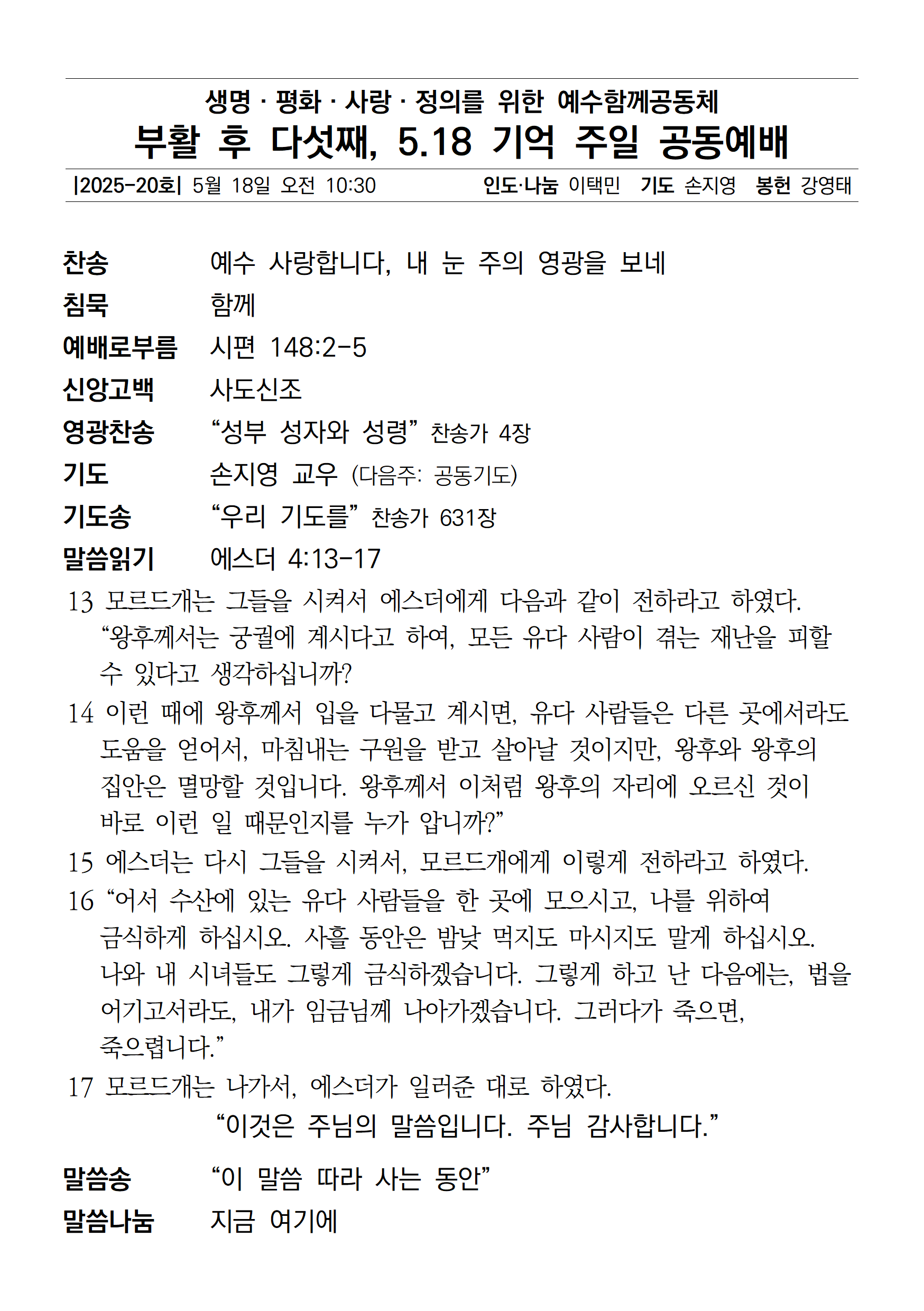 생명 · 평화 · 사랑 · 정의를 위한 예수함께공동체
부활 후 다섯째, 5.18 기억 주일 공동예배

|2025-20호| 5월 18일 오전 10:30 인도·나눔 이택민 기도 손지영 봉헌 강영태

찬송 예수 사랑합니다, 내 눈 주의 영광을 보네
침묵 함께
예배로부름 시편 148:2-5
신앙고백 사도신조
영광찬송 “성부 성자와 성령” 찬송가 4장
기도 손지영 교우 (다음주: 공동기도)
기도송 “우리 기도를” 찬송가 631장
말씀읽기 에스더 4:13-17

13 모르드개는 그들을 시켜서 에스더에게 다음과 같이 전하라고 하였다. “왕후께서는 궁궐에 계시다고 하여, 모든 유다 사람이 겪는 재난을 피할 수 있다고 생각하십니까?
14 이런 때에 왕후께서 입을 다물고 계시면, 유다 사람들은 다른 곳에서라도 도움을 얻어서, 마침내는 구원을 받고 살아날 것이지만, 왕후와 왕후의 집안은 멸망할 것입니다. 왕후께서 이처럼 왕후의 자리에 오르신 것이 바로 이런 일 때문인지를 누가 압니까?”
15 에스더는 다시 그들을 시켜서, 모르드개에게 이렇게 전하라고 하였다.
16 “어서 수산에 있는 유다 사람들을 한 곳에 모으시고, 나를 위하여 금식하게 하십시오. 사흘 동안은 밤낮 먹지도 마시지도 말게 하십시오. 나와 내 시녀들도 그렇게 금식하겠습니다. 그렇게 하고 난 다음에는, 법을 어기고서라도, 내가 임금님께 나아가겠습니다. 그러다가 죽으면, 죽으렵니다.”
17 모르드개는 나가서, 에스더가 일러준 대로 하였다.

“이것은 주님의 말씀입니다. 주님 감사합니다.”

말씀송 “이 말씀 따라 사는 동안”
말씀나눔 지금 여기에